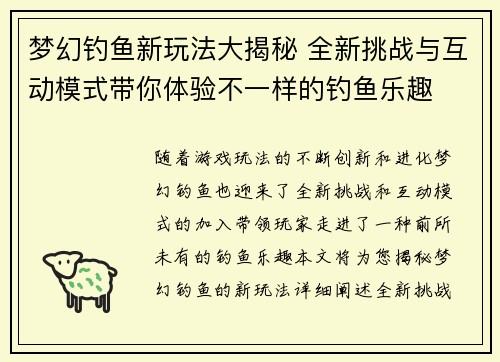 梦幻钓鱼新玩法大揭秘 全新挑战与互动模式带你体验不一样的钓鱼乐趣

随着游戏玩法的不断创新和进化梦幻钓鱼也迎来了全新挑战和互动模式的加入带领玩家走进了一种前所未有的钓鱼乐趣本文将为您揭秘梦幻钓鱼的新玩法详细阐述全新挑战